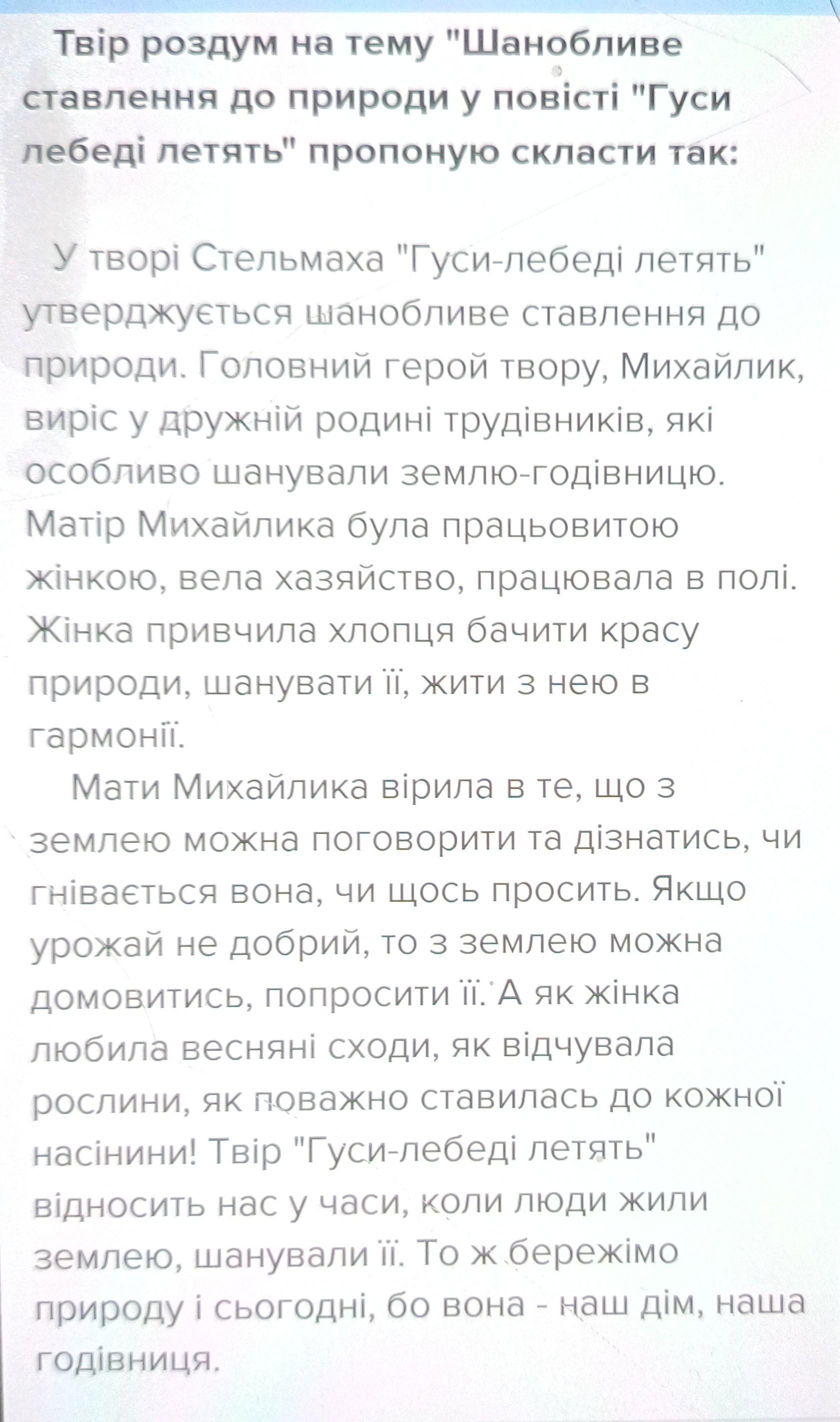 Твір роздум на тему "Шанобливе ставлення до природи у повісті "Гуси лебеді летять" пропоную скласти так:

У творі Стельмаха "Гуси-лебеді летять" утверджується шанобливе ставлення до природи. Головний герой твору, Михайлик, виріс у дружній родині трудівників, які особливо шанували землю-годівницю. Матір Михайлика була працьовитою жінкою, вела хазяйство, працювала в полі. Жінка привчила хлопця бачити красу природи, шанувати її, жити з нею в гармонії.

Мати Михайлика вірила в те, що з землею можна поговорити та дізнатись, чи гнівається вона, чи щось просить. Якщо урожай не добрий, то з землею можна домовитись, попросити її. А як жінка любила весняні сходи, як відчувала рослини, як поважно ставилась до кожної насінини! Твір "Гуси-лебеді летять" відносить нас у часи, коли люди жили землею, шанували її. То ж бережімо природу і сьогодні, бо вона - наш дім, наша годівниця.